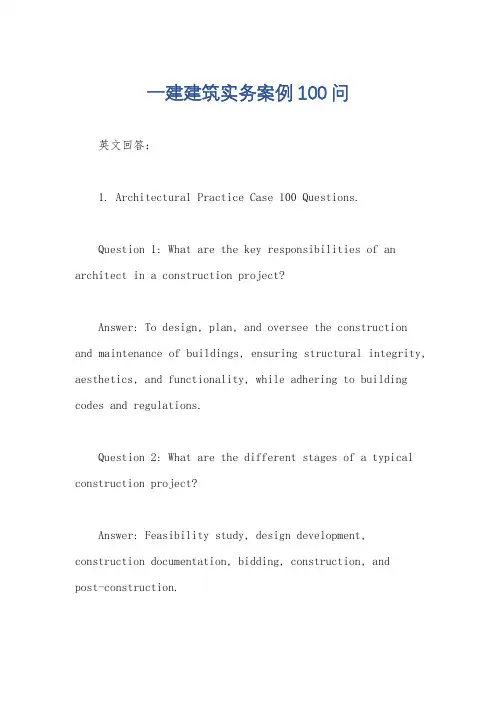 一建建筑实务案例100问

英文回答：

1. Architectural Practice Case 100 Questions.

Question 1: What are the key responsibilities of an architect in a construction project?

Answer: To design, plan, and oversee the construction and maintenance of buildings, ensuring structural integrity, aesthetics, and functionality, while adhering to building codes and regulations.

Question 2: What are the different stages of a typical construction project?

Answer: Feasibility study, design development, construction documentation, bidding, construction, and post-construction.